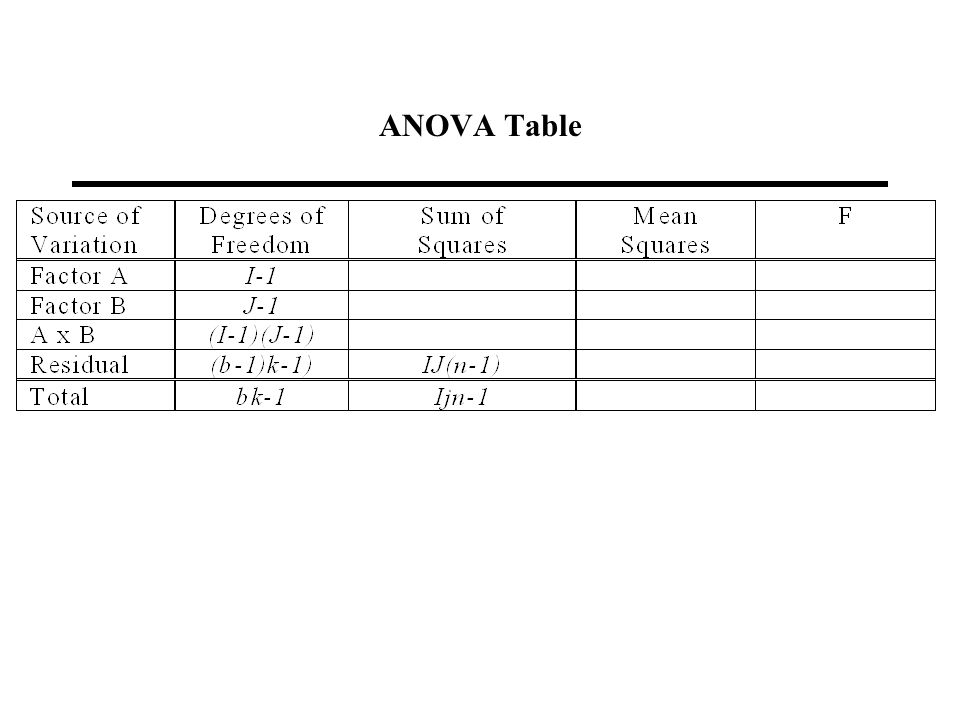 ANOVA Table

| Source of Variation | Degrees of Freedom | Sum of Squares | Mean Squares | F |
|---|---|---|---|---|
| Factor A | $I-1$ | | | |
| Factor B | $J-1$ | | | |
| A x B | $(I-1)(J-1)$ | | | |
| Residual | $(b-1)k-1)$ | $IJ(n-1)$ | | |
| Total | $bk-1$ | $Ijn-1$ | | |